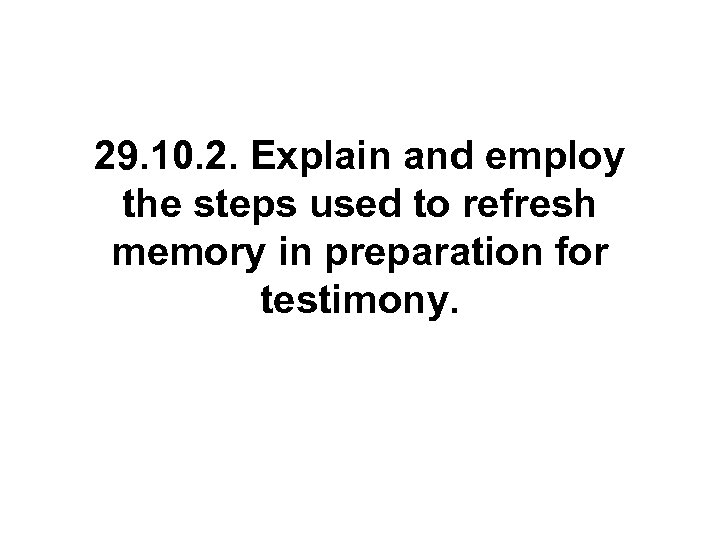 29.10.2. Explain and employ the steps used to refresh memory in preparation for testimony.